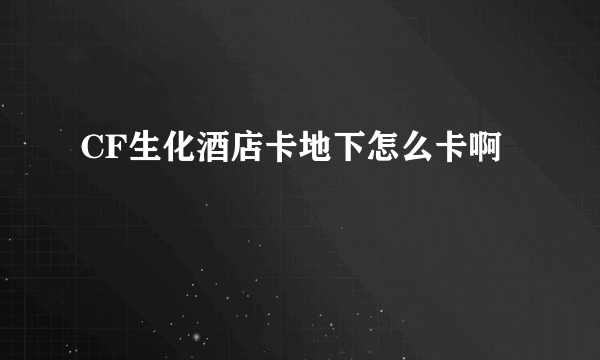 CF生化酒店卡地下怎么卡啊